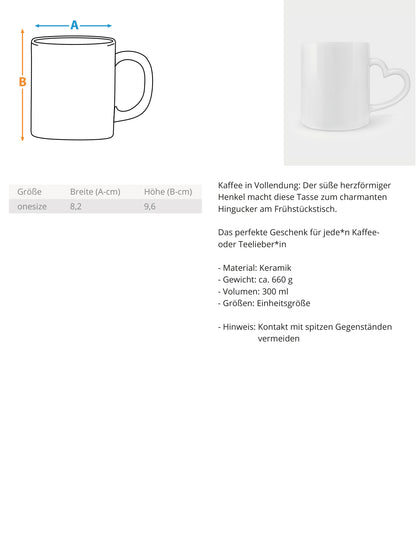 A

B

| Größe | Breite (A-cm) | Höhe (B-cm) |
|---|---|---|
| onesize | 8,2 | 9,6 |

Kaffee in Vollendung: Der süße herzförmiger Henkel macht diese Tasse zum charmanten Hingucker am Frühstückstisch.

Das perfekte Geschenk für jede*n Kaffee- oder Teelieber*in

- Material: Keramik
- Gewicht: ca. 660 g
- Volumen: 300 ml
- Größen: Einheitsgröße

- Hinweis: Kontakt mit spitzen Gegenständen vermeiden